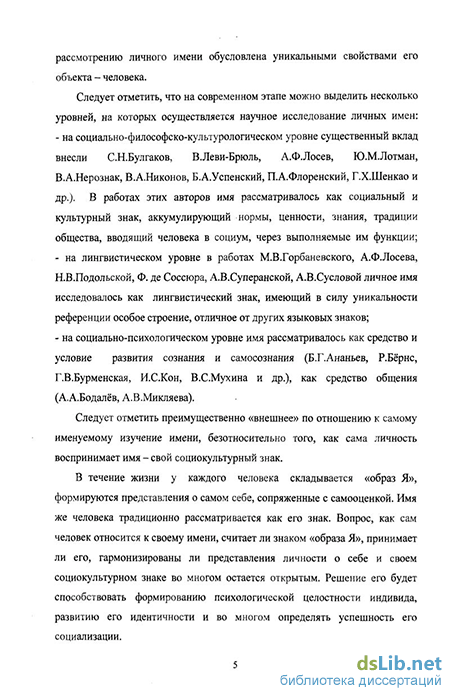 рассмотрению личного имени обусловлена уникальными свойствами его объекта – человека.

Следует отметить, что на современном этапе можно выделить несколько уровней, на которых осуществляется научное исследование личных имен:
- на социально-философско-культурологическом уровне существенный вклад внесли С.Н.Булгаков, В.Леви-Брюль, А.Ф.Лосев, Ю.М.Лотман, В.А.Нерознак, В.А.Никонов, Б.А.Успенский, П.А.Флоренский, Г.Х.Шенкао и др.). В работах этих авторов имя рассматривалось как социальный и культурный знак, аккумулирующий нормы, ценности, знания, традиции общества, вводящий человека в социум, через выполняемые им функции;
- на лингвистическом уровне в работах М.В.Горбаневского, А.Ф.Лосева, Н.В.Подольской, Ф. де Соссюра, А.В.Суперанской, А.В.Сусловой личное имя исследовалось как лингвистический знак, имеющий в силу уникальности референции особое строение, отличное от других языковых знаков;
- на социально-психологическом уровне имя рассматривалось как средство и условие развития сознания и самосознания (Б.Г.Ананьев, Р.Бёрнс, Г.В.Бурменская, И.С.Кон, В.С.Мухина и др.), как средство общения (А.А.Бодалёв, А.В.Микляева).

Следует отметить преимущественно «внешнее» по отношению к самому именуемому изучение имени, безотносительно того, как сама личность воспринимает имя – свой социокультурный знак.

В течение жизни у каждого человека складывается «образ Я», формируются представления о самом себе, сопряженные с самооценкой. Имя же человека традиционно рассматривается как его знак. Вопрос, как сам человек относится к своему имени, считает ли знаком «образа Я», принимает ли его, гармонизированы ли представления личности о себе и своем социокультурном знаке во многом остается открытым. Решение его будет способствовать формированию психологической целостности индивида, развитию его идентичности и во многом определять успешность его социализации.

5

dsLib.net
библиотека диссертаций